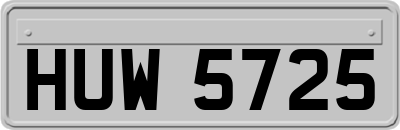 HUW 5725